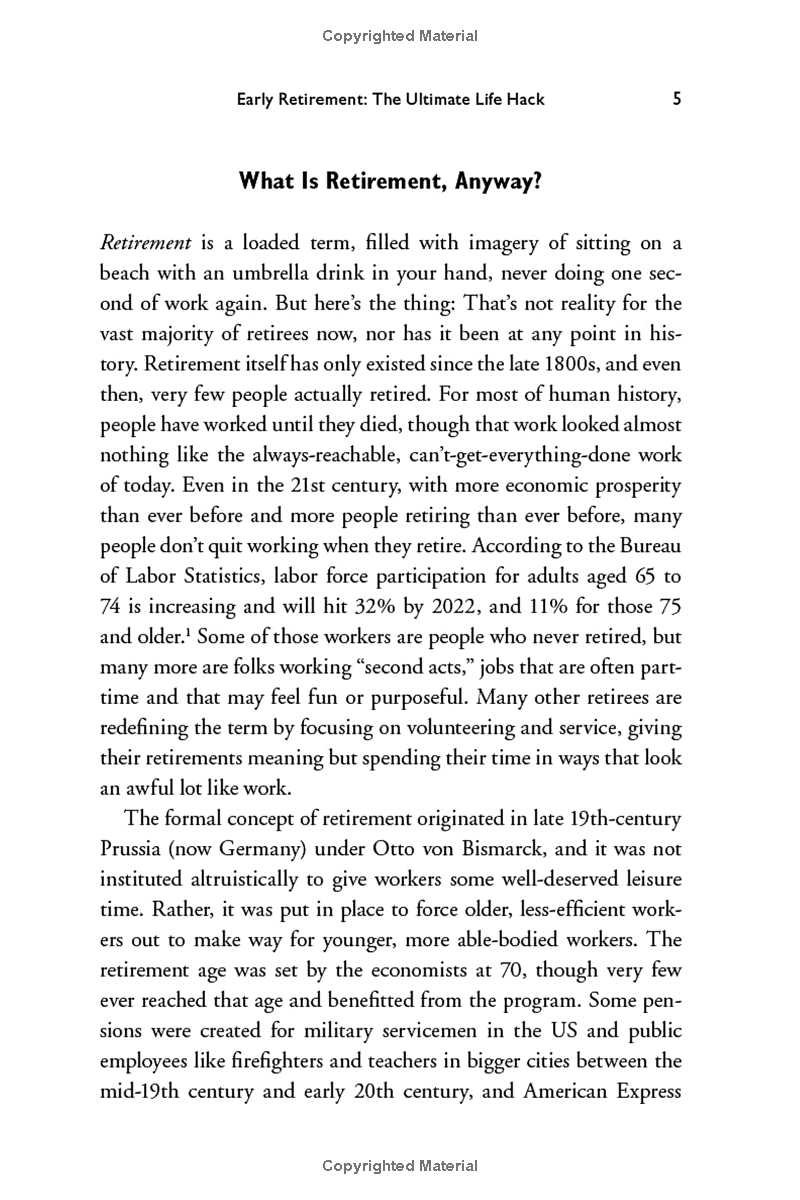 Copyrighted Material

Early Retirement: The Ultimate Life Hack 5

What Is Retirement, Anyway?

Retirement is a loaded term, filled with imagery of sitting on a beach with an umbrella drink in your hand, never doing one second of work again. But here's the thing: That's not reality for the vast majority of retirees now, nor has it been at any point in history. Retirement itself has only existed since the late 1800s, and even then, very few people actually retired. For most of human history, people have worked until they died, though that work looked almost nothing like the always-reachable, can't-get-everything-done work of today. Even in the 21st century, with more economic prosperity than ever before and more people retiring than ever before, many people don't quit working when they retire. According to the Bureau of Labor Statistics, labor force participation for adults aged 65 to 74 is increasing and will hit 32% by 2022, and 11% for those 75 and older.$^1$ Some of those workers are people who never retired, but many more are folks working "second acts," jobs that are often part-time and that may feel fun or purposeful. Many other retirees are redefining the term by focusing on volunteering and service, giving their retirements meaning but spending their time in ways that look an awful lot like work.

The formal concept of retirement originated in late 19th-century Prussia (now Germany) under Otto von Bismarck, and it was not instituted altruistically to give workers some well-deserved leisure time. Rather, it was put in place to force older, less-efficient workers out to make way for younger, more able-bodied workers. The retirement age was set by the economists at 70, though very few ever reached that age and benefitted from the program. Some pensions were created for military servicemen in the US and public employees like firefighters and teachers in bigger cities between the mid-19th century and early 20th century, and American Express

Copyrighted Material